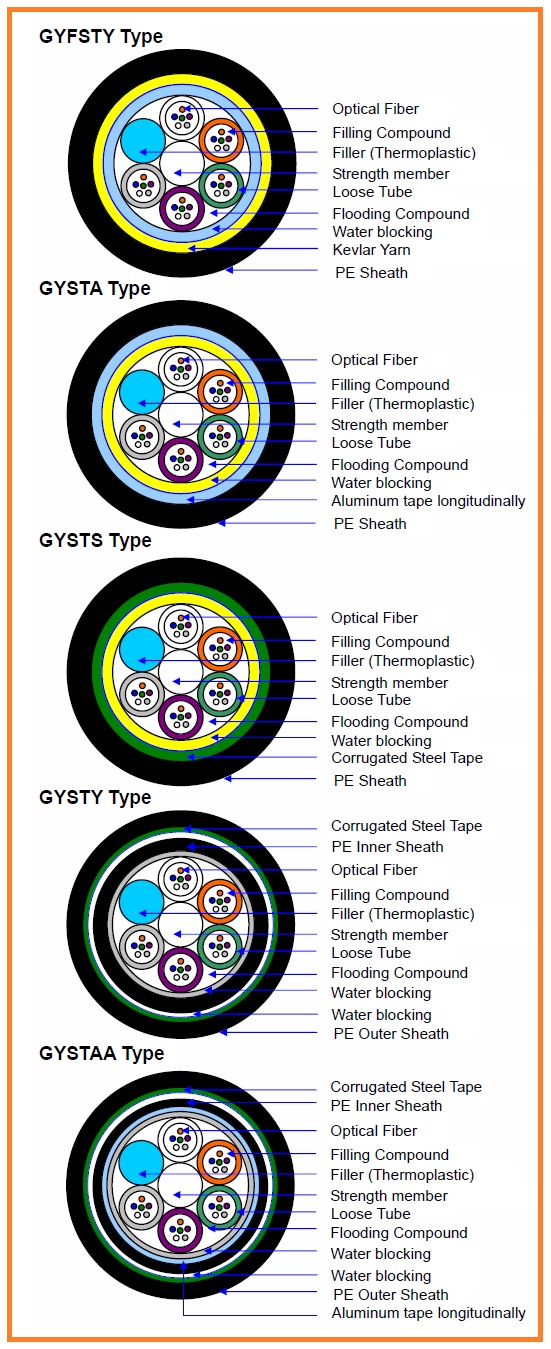 GYFSTY Type

Optical Fiber
Filling Compound
Filler (Thermoplastic)
Strength member
Loose Tube
Flooding Compound
Water blocking
Kevlar Yarn
PE Sheath

GYSTA Type

Optical Fiber
Filling Compound
Filler (Thermoplastic)
Strength member
Loose Tube
Flooding Compound
Water blocking
Aluminum tape longitudinally
PE Sheath

GYSTS Type

Optical Fiber
Filling Compound
Filler (Thermoplastic)
Strength member
Loose Tube
Flooding Compound
Water blocking
Corrugated Steel Tape
PE Sheath

GYSTY Type

Corrugated Steel Tape
PE Inner Sheath
Optical Fiber
Filling Compound
Filler (Thermoplastic)
Strength member
Loose Tube
Flooding Compound
Water blocking
Water blocking
PE Outer Sheath

GYSTAA Type

Corrugated Steel Tape
PE Inner Sheath
Optical Fiber
Filling Compound
Filler (Thermoplastic)
Strength member
Loose Tube
Flooding Compound
Water blocking
Water blocking
PE Outer Sheath
Aluminum tape longitudinally